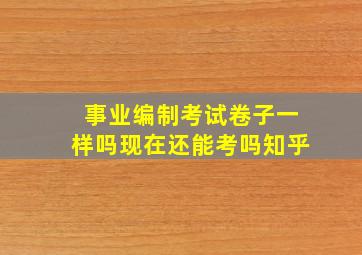 事业编制考试卷子一样吗现在还能考吗知乎